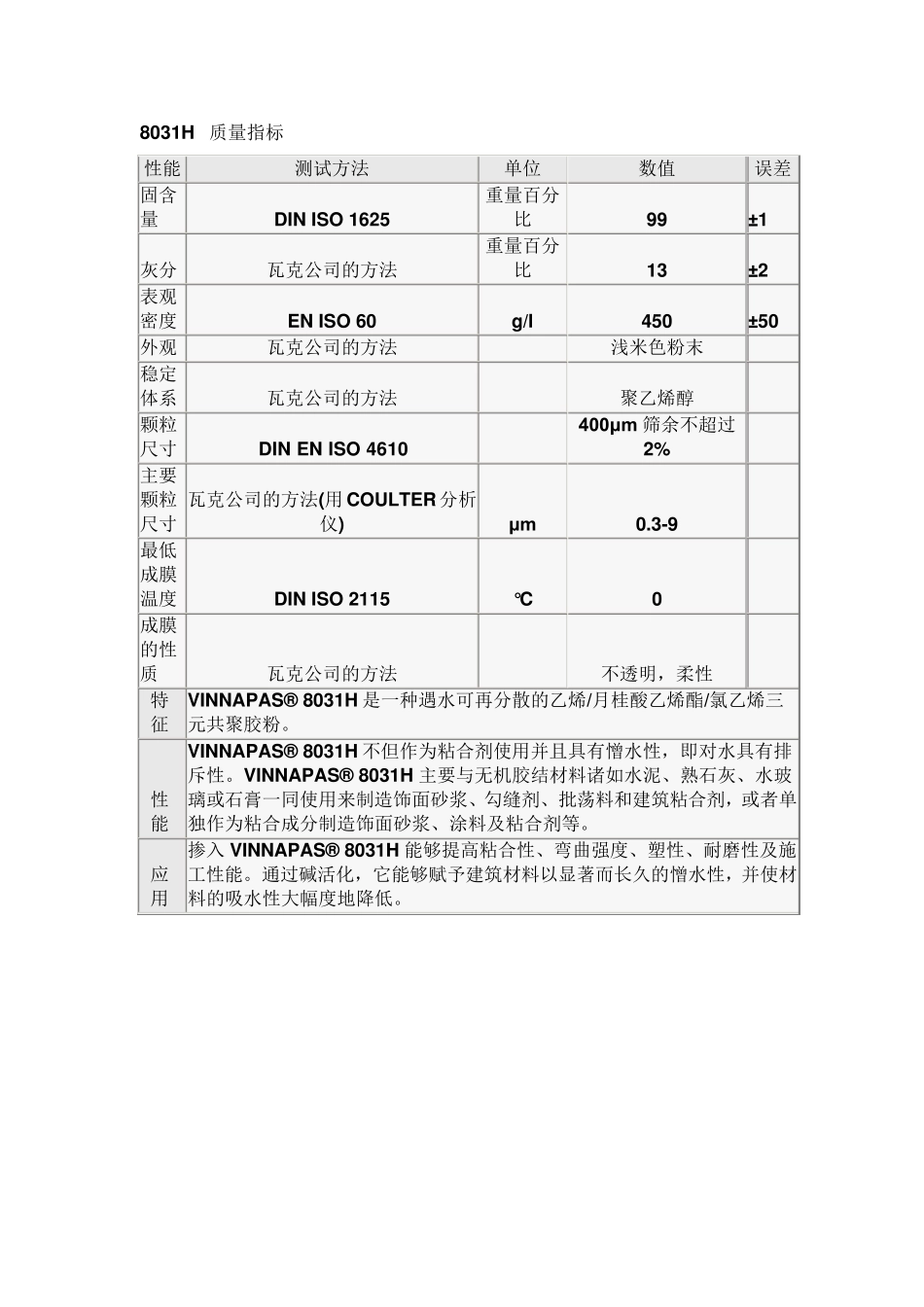 8031H 质量指标

| 性能 | 测试方法 | 单位 | 数值 | 误差 |
|---|---|---|---|---|
| 固含量 | DIN ISO 1625 | 重量百分比 | 99 | ±1 |
| 灰分 | 瓦克公司的方法 | 重量百分比 | 13 | ±2 |
| 表观密度 | EN ISO 60 | g/l | 450 | ±50 |
| 外观 | 瓦克公司的方法 | | 浅米色粉末 | |
| 稳定体系 | 瓦克公司的方法 | | 聚乙烯醇 | |
| 颗粒尺寸 | DIN EN ISO 4610 | | 400μm 筛余不超过 2% | |
| 主要颗粒尺寸 | 瓦克公司的方法(用 COULTER 分析仪) | μm | 0.3-9 | |
| 最低成膜温度 | DIN ISO 2115 | ℃ | 0 | |
| 成膜的性质 | 瓦克公司的方法 | | 不透明，柔性 | |
| 特征 | VINNAPAS® 8031H 是一种遇水可再分散的乙烯/月桂酸乙烯酯/氯乙烯三元共聚胶粉。 | | | |
| 性能 | VINNAPAS® 8031H 不但作为粘合剂使用并且具有憎水性，即对水具有排斥性。VINNAPAS® 8031H 主要与无机胶结材料诸如水泥、熟石灰、水玻璃或石膏一同使用来制造饰面砂浆、勾缝剂、批荡料和建筑粘合剂，或者单独作为粘合成分制造饰面砂浆、涂料及粘合剂等。 | | | |
| 应用 | 掺入 VINNAPAS® 8031H 能够提高粘合性、弯曲强度、塑性、耐磨性及施工性能。通过碱活化，它能够赋予建筑材料以显著而长久的憎水性，并使材料的吸水性大幅度地降低。 | | | |